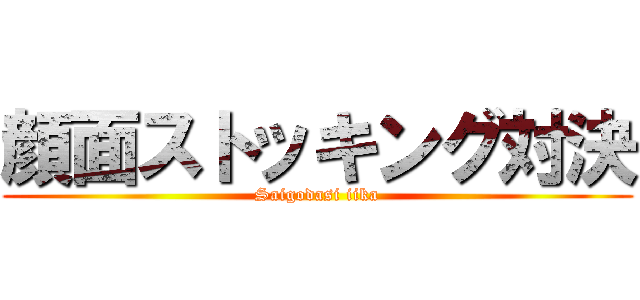 顔面ストッキング対決
Saigodasi iika